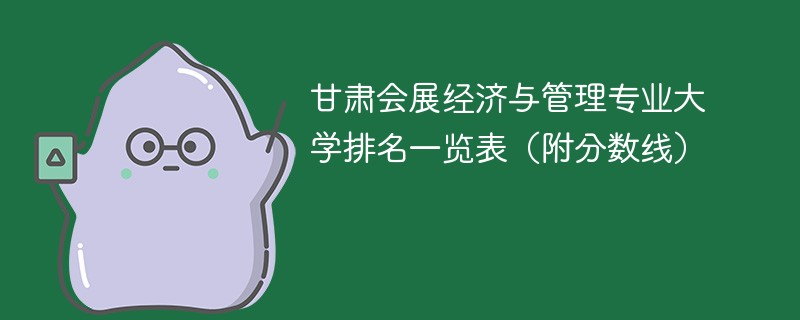 甘肃会展经济与管理专业大学排名一览表（附分数线）